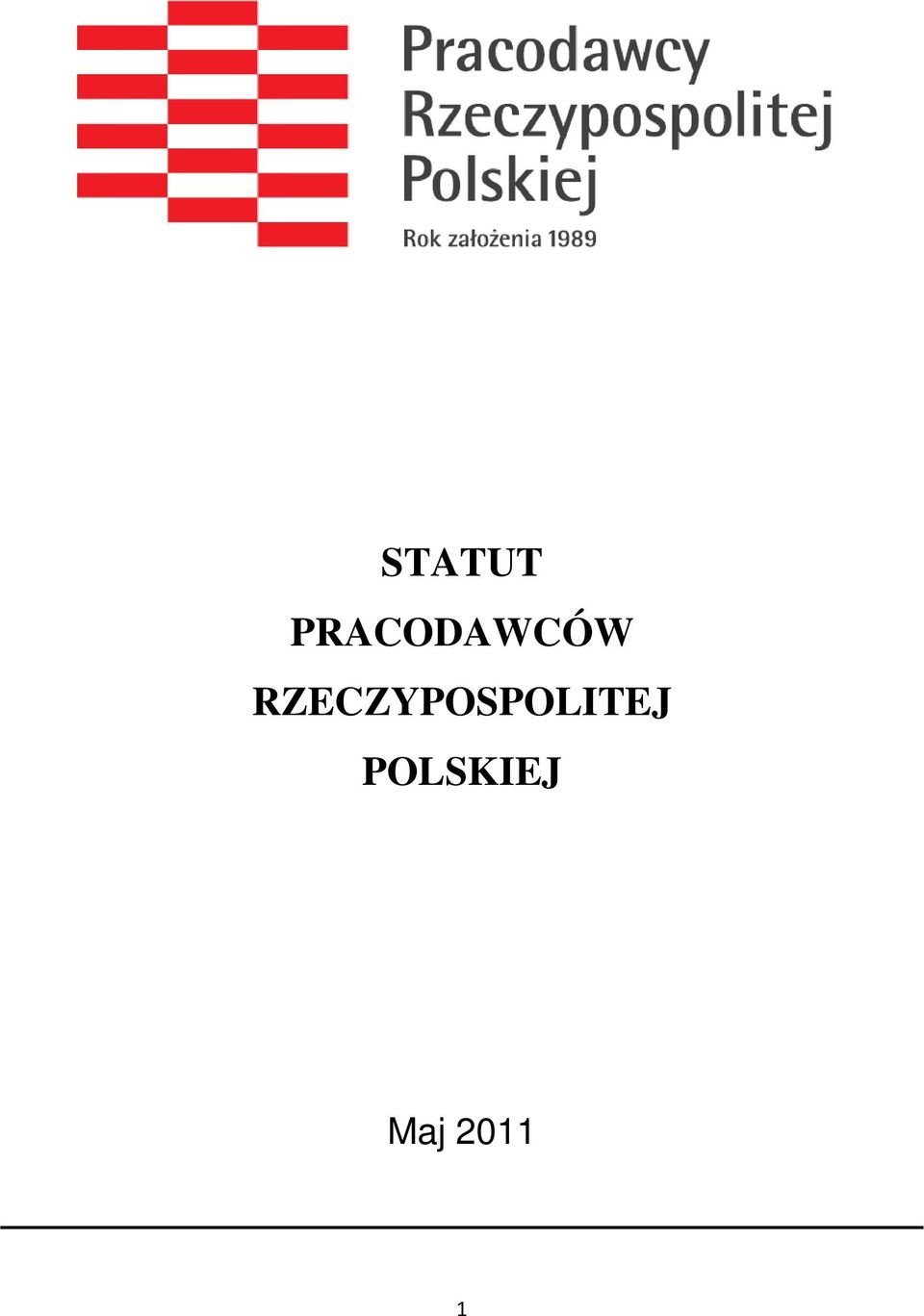 Pracodawcy
Rzeczypospolitej
Polskiej
Rok założenia 1989

STATUT
PRACODAWCÓW
RZECZYPOSPOLITEJ
POLSKIEJ

Maj 2011

1